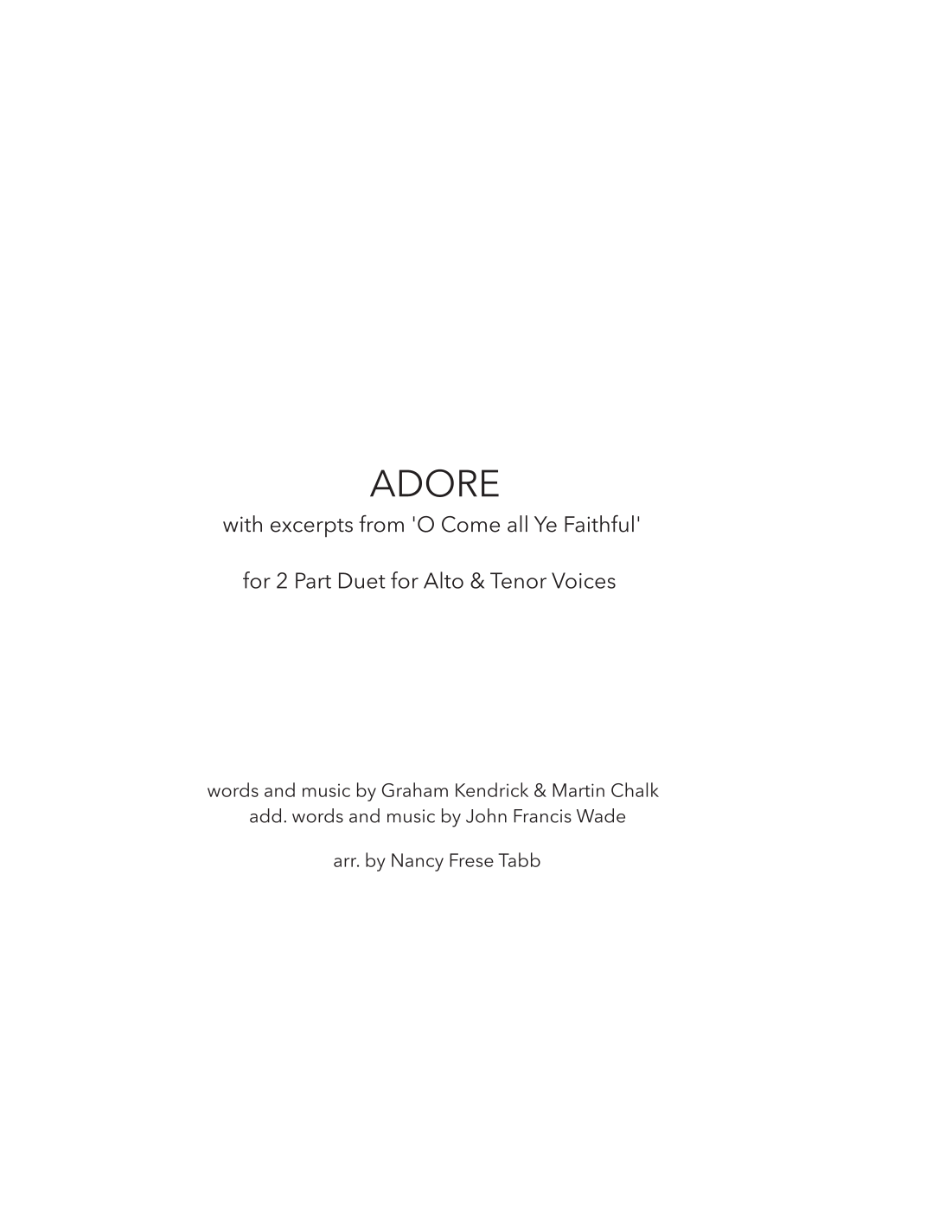 ADORE
with excerpts from 'O Come all Ye Faithful'

for 2 Part Duet for Alto & Tenor Voices

words and music by Graham Kendrick & Martin Chalk
add. words and music by John Francis Wade

arr. by Nancy Frese Tabb